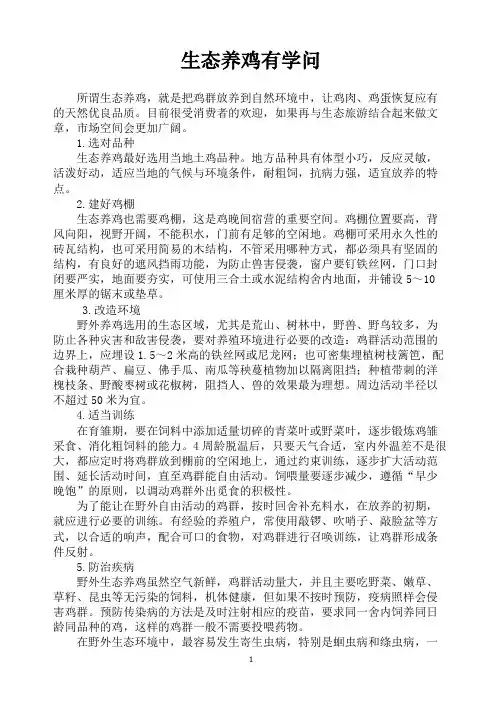 生态养鸡有学问

所谓生态养鸡，就是把鸡群放养到自然环境中，让鸡肉、鸡蛋恢复应有的天然优良品质。目前很受消费者的欢迎，如果再与生态旅游结合起来做文章，市场空间会更加广阔。

1.选对品种

生态养鸡最好选用当地土鸡品种。地方品种具有体型小巧，反应灵敏，活泼好动，适应当地的气候与环境条件，耐粗饲，抗病力强，适宜放养的特点。

2.建好鸡棚

生态养鸡也需要鸡棚，这是鸡晚间宿营的重要空间。鸡棚位置要高，背风向阳，视野开阔，不能积水，门前有足够的空闲地。鸡棚可采用永久性的砖瓦结构，也可采用简易的木结构，不管采用哪种方式，都必须具有坚固的结构，有良好的遮风挡雨功能，为防止兽害侵袭，窗户要钉铁丝网，门口封闭要严实，地面要夯实，可使用三合土或水泥结构舍内地面，并铺设 5～10 厘米厚的锯末或垫草。

3.改造环境

野外养鸡选用的生态区域，尤其是荒山、树林中，野兽、野鸟较多，为防止各种灾害和敌害侵袭，要对养殖环境进行必要的改造：鸡群活动范围的边界上，应埋设 1.5～2 米高的铁丝网或尼龙网；也可密集埋植树枝篱笆，配合栽种葫芦、扁豆、佛手瓜、南瓜等秧蔓植物加以隔离阻挡；种植带刺的洋槐枝条、野酸枣树或花椒树，阻挡人、兽的效果最为理想。周边活动半径以不超过 50 米为宜。

4.适当训练

在育雏期，要在饲料中添加适量切碎的青菜叶或野菜叶，逐步锻炼鸡雏采食、消化粗饲料的能力。4 周龄脱温后，只要天气合适，室内外温差不是很大，都应定时将鸡群放到棚前的空闲地上，通过约束训练，逐步扩大活动范围、延长活动时间，直至鸡群能自由活动。饲喂量要逐步减少，遵循“早少晚饱”的原则，以调动鸡群外出觅食的积极性。

为了能让在野外自由活动的鸡群，按时回舍补充料水，在放养的初期，就应进行必要的训练。有经验的养殖户，常使用敲锣、吹哨子、敲脸盆等方式，以合适的响声，配合可口的食物，对鸡群进行召唤训练，让鸡群形成条件反射。

5.防治疾病

野外生态养鸡虽然空气新鲜，鸡群活动量大，并且主要吃野菜、嫩草、草籽、昆虫等无污染的饲料，机体健康，但如果不按时预防，疫病照样会侵害鸡群。预防传染病的方法是及时注射相应的疫苗，要求同一舍内饲养同日龄同品种的鸡，这样的鸡群一般不需要投喂药物。

在野外生态环境中，最容易发生寄生虫病，特别是蛔虫病和绦虫病，一

1